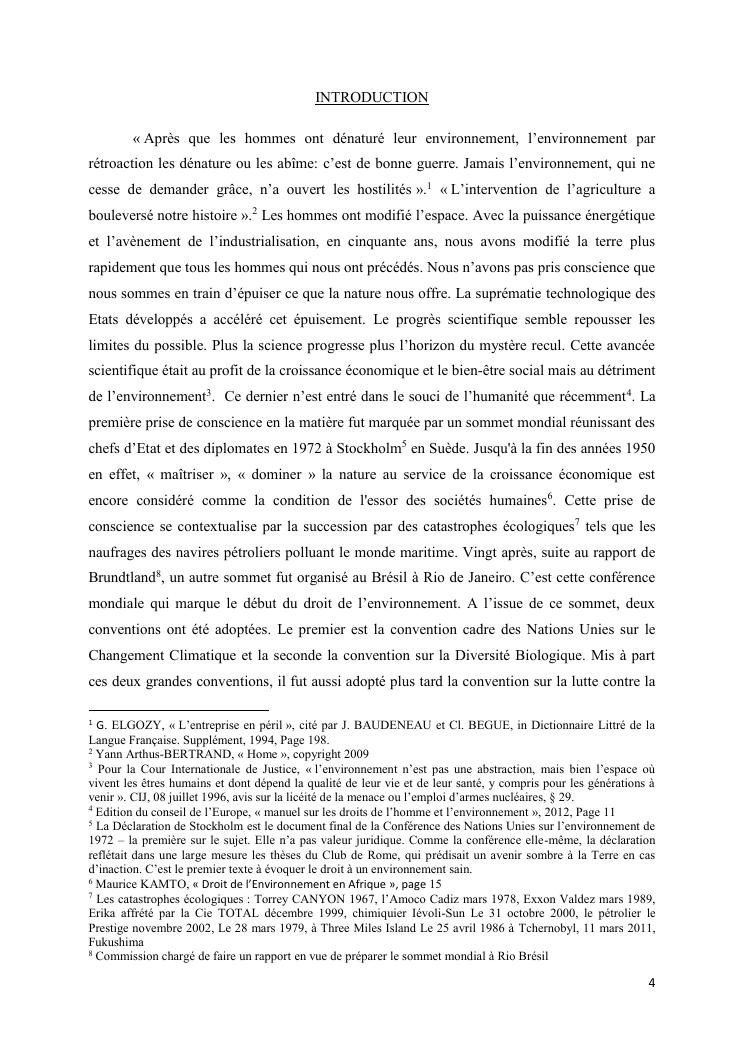 INTRODUCTION

« Après que les hommes ont dénaturé leur environnement, l'environnement par rétroaction les dénature ou les abîme: c'est de bonne guerre. Jamais l'environnement, qui ne cesse de demander grâce, n'a ouvert les hostilités ».$^1$ « L'intervention de l'agriculture a bouleversé notre histoire ».$^2$ Les hommes ont modifié l'espace. Avec la puissance énergétique et l'avènement de l'industrialisation, en cinquante ans, nous avons modifié la terre plus rapidement que tous les hommes qui nous ont précédés. Nous n'avons pas pris conscience que nous sommes en train d'épuiser ce que la nature nous offre. La suprématie technologique des Etats développés a accéléré cet épuisement. Le progrès scientifique semble repousser les limites du possible. Plus la science progresse plus l'horizon du mystère recul. Cette avancée scientifique était au profit de la croissance économique et le bien-être social mais au détriment de l'environnement$^3$. Ce dernier n'est entré dans le souci de l'humanité que récemment$^4$. La première prise de conscience en la matière fut marquée par un sommet mondial réunissant des chefs d'Etat et des diplomates en 1972 à Stockholm$^5$ en Suède. Jusqu'à la fin des années 1950 en effet, « maîtriser », « dominer » la nature au service de la croissance économique est encore considéré comme la condition de l'essor des sociétés humaines$^6$. Cette prise de conscience se contextualise par la succession par des catastrophes écologiques$^7$ tels que les naufrages des navires pétroliers polluant le monde maritime. Vingt après, suite au rapport de Brundtland$^8$, un autre sommet fut organisé au Brésil à Rio de Janeiro. C'est cette conférence mondiale qui marque le début du droit de l'environnement. A l'issue de ce sommet, deux conventions ont été adoptées. Le premier est la convention cadre des Nations Unies sur le Changement Climatique et la seconde la convention sur la Diversité Biologique. Mis à part ces deux grandes conventions, il fut aussi adopté plus tard la convention sur la lutte contre la

$^1$ G. ELGOZY, « L'entreprise en péril », cité par J. BAUDENEAU et Cl. BEGUE, in Dictionnaire Littré de la Langue Française. Supplément, 1994, Page 198.
$^2$ Yann Arthus-BERTRAND, « Home », copyright 2009
$^3$ Pour la Cour Internationale de Justice, « l'environnement n'est pas une abstraction, mais bien l'espace où vivent les êtres humains et dont dépend la qualité de leur vie et de leur santé, y compris pour les générations à venir ». CIJ, 08 juillet 1996, avis sur la licéité de la menace ou l'emploi d'armes nucléaires, § 29.
$^4$ Edition du conseil de l'Europe, « manuel sur les droits de l'homme et l'environnement », 2012, Page 11
$^5$ La Déclaration de Stockholm est le document final de la Conférence des Nations Unies sur l'environnement de 1972 – la première sur le sujet. Elle n'a pas valeur juridique. Comme la conférence elle-même, la déclaration reflétait dans une large mesure les thèses du Club de Rome, qui prédisait un avenir sombre à la Terre en cas d'inaction. C'est le premier texte à évoquer le droit à un environnement sain.
$^6$ Maurice KAMTO, « Droit de l'Environnement en Afrique », page 15
$^7$ Les catastrophes écologiques : Torrey CANYON 1967, l'Amoco Cadiz mars 1978, Exxon Valdez mars 1989, Erika affrété par la Cie TOTAL décembre 1999, chimiquier Iévoli-Sun Le 31 octobre 2000, le pétrolier le Prestige novembre 2002, Le 28 mars 1979, à Three Miles Island Le 25 avril 1986 à Tchernobyl, 11 mars 2011, Fukushima
$^8$ Commission chargé de faire un rapport en vue de préparer le sommet mondial à Rio Brésil

4